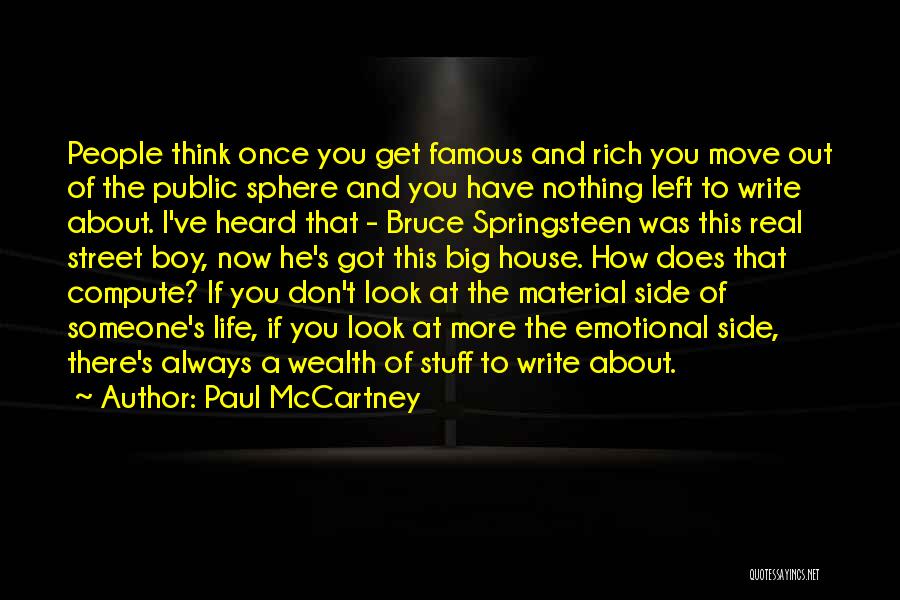 People think once you get famous and rich you move out of the public sphere and you have nothing left to write about. I've heard that - Bruce Springsteen was this real street boy, now he's got this big house. How does that compute? If you don't look at the material side of someone's life, if you look at more the emotional side, there's always a wealth of stuff to write about.

~ Author: Paul McCartney

QUOTESSAYINGS.NET